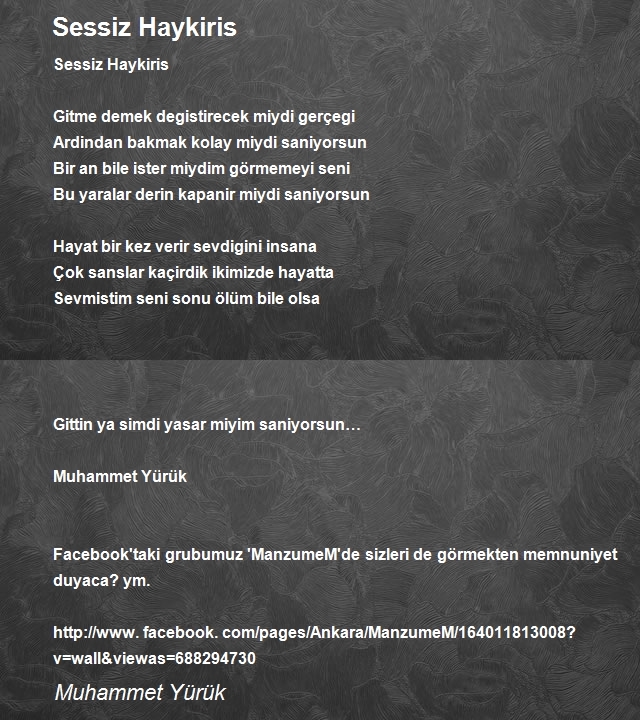 Sessiz Haykiris

Sessiz Haykiris

Gitme demek degistirecek miydi gerçegi
Ardindan bakmak kolay miydi saniyorsun
Bir an bile ister miydim görmemeyi seni
Bu yaralar derin kapanir miydi saniyorsun

Hayat bir kez verir sevdigini insana
Çok sanslar kaçirdik ikimizde hayatta
Sevmistim seni sonu ölüm bile olsa

Gittin ya simdi yasar miyim saniyorsun…

Muhammet Yürük

Facebook'taki grubumuz 'ManzumeM'de sizleri de görmekten memnuniyet duyaca? ym.

http://www. facebook. com/pages/Ankara/ManzumeM/164011813008?v=wall&viewas=688294730

Muhammet Yürük